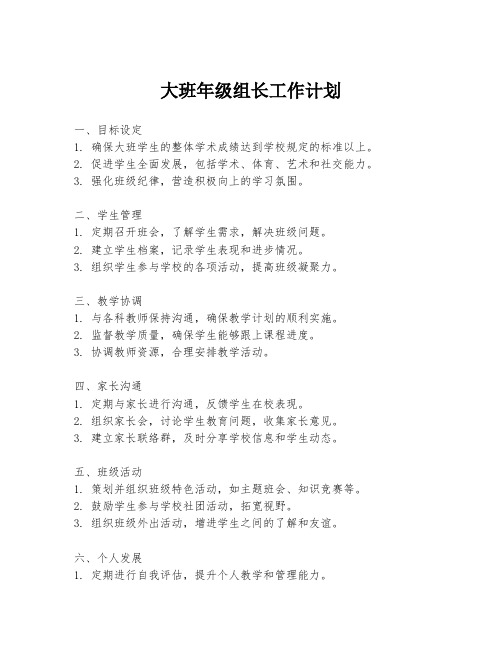 大班年级组长工作计划

一、目标设定
1. 确保大班学生的整体学术成绩达到学校规定的标准以上。
2. 促进学生全面发展，包括学术、体育、艺术和社交能力。
3. 强化班级纪律，营造积极向上的学习氛围。

二、学生管理
1. 定期召开班会，了解学生需求，解决班级问题。
2. 建立学生档案，记录学生表现和进步情况。
3. 组织学生参与学校的各项活动，提高班级凝聚力。

三、教学协调
1. 与各科教师保持沟通，确保教学计划的顺利实施。
2. 监督教学质量，确保学生能够跟上课程进度。
3. 协调教师资源，合理安排教学活动。

四、家长沟通
1. 定期与家长进行沟通，反馈学生在校表现。
2. 组织家长会，讨论学生教育问题，收集家长意见。
3. 建立家长联络群，及时分享学校信息和学生动态。

五、班级活动
1. 策划并组织班级特色活动，如主题班会、知识竞赛等。
2. 鼓励学生参与学校社团活动，拓宽视野。
3. 组织班级外出活动，增进学生之间的了解和友谊。

六、个人发展
1. 定期进行自我评估，提升个人教学和管理能力。